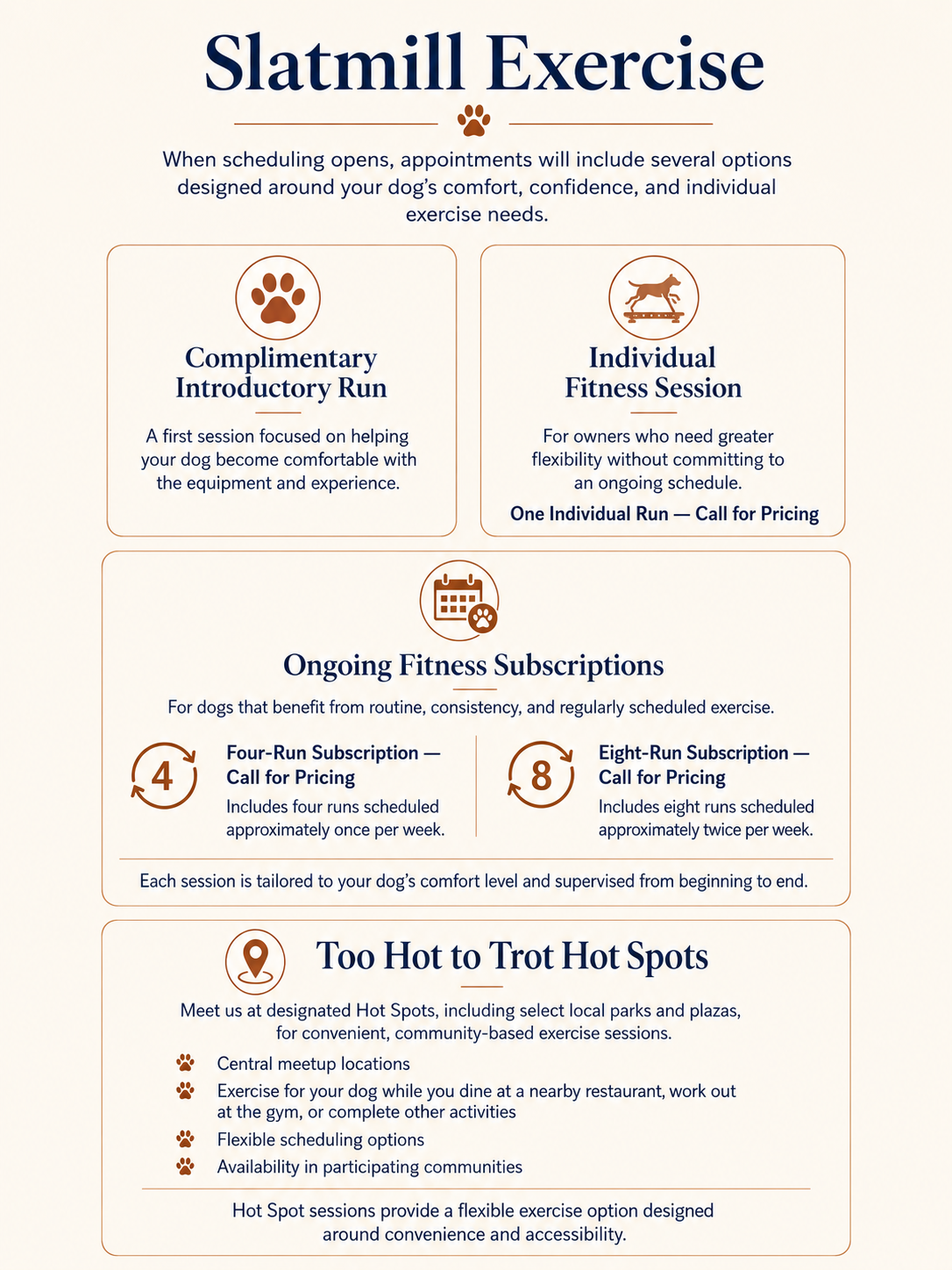 Slatmill Exercise

When scheduling opens, appointments will include several options designed around your dog's comfort, confidence, and individual exercise needs.

Complimentary Introductory Run

A first session focused on helping your dog become comfortable with the equipment and experience.

Individual Fitness Session

For owners who need greater flexibility without committing to an ongoing schedule.

One Individual Run — Call for Pricing

Ongoing Fitness Subscriptions

For dogs that benefit from routine, consistency, and regularly scheduled exercise.

4

Four-Run Subscription — Call for Pricing

Includes four runs scheduled approximately once per week.

8

Eight-Run Subscription — Call for Pricing

Includes eight runs scheduled approximately twice per week.

Each session is tailored to your dog's comfort level and supervised from beginning to end.

Too Hot to Trot Hot Spots

Meet us at designated Hot Spots, including select local parks and plazas, for convenient, community-based exercise sessions.

Central meetup locations

Exercise for your dog while you dine at a nearby restaurant, work out at the gym, or complete other activities

Flexible scheduling options

Availability in participating communities

Hot Spot sessions provide a flexible exercise option designed around convenience and accessibility.